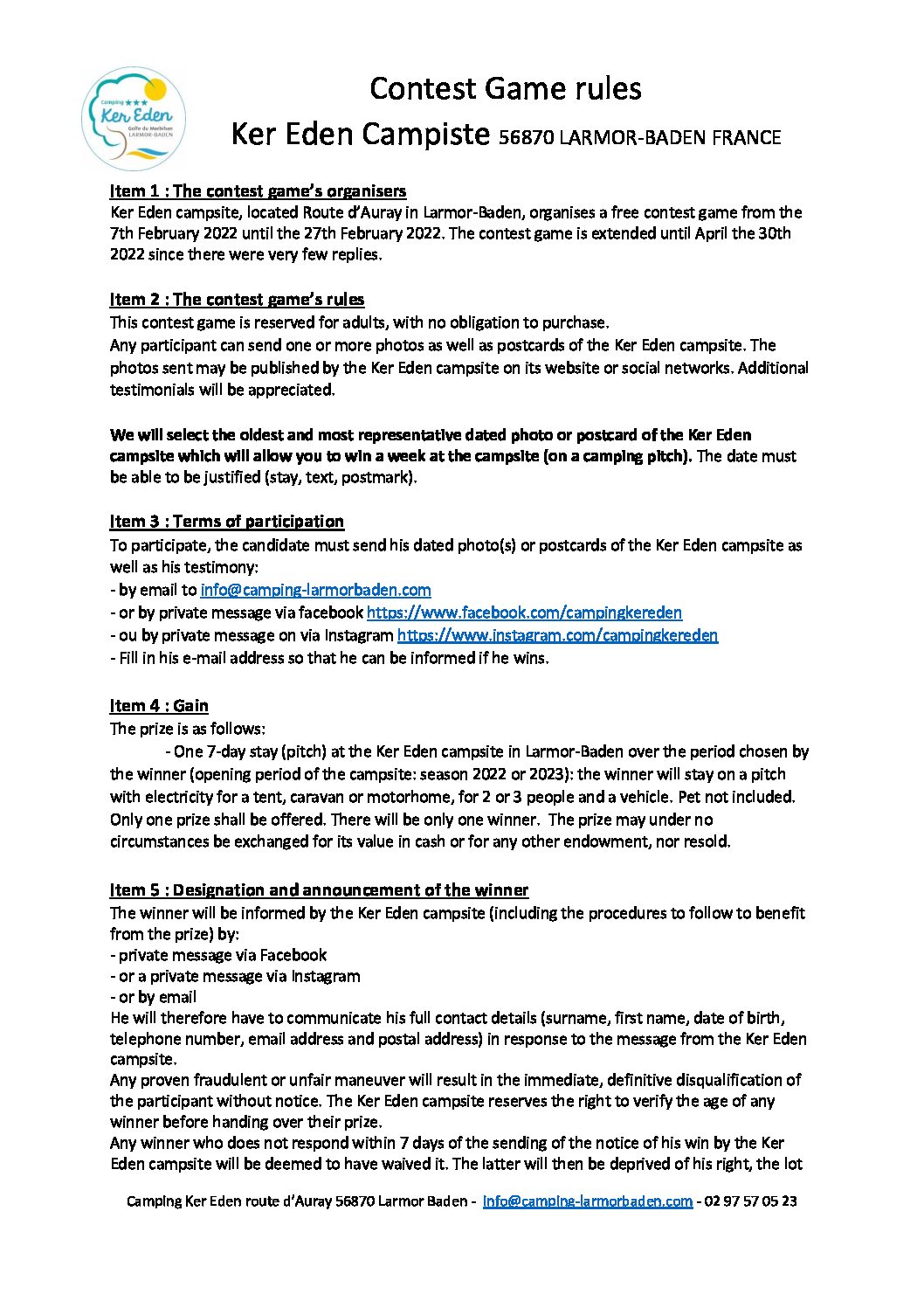 Camping ★★★ Ker Eden Golfe du Morbihan LARMOR-BADEN

Contest Game rules

Ker Eden Campiste 56870 LARMOR-BADEN FRANCE

Item 1 : The contest game's organisers
Ker Eden campsite, located Route d'Auray in Larmor-Baden, organises a free contest game from the 7th February 2022 until the 27th February 2022. The contest game is extended until April the 30th 2022 since there were very few replies.

Item 2 : The contest game's rules
This contest game is reserved for adults, with no obligation to purchase.
Any participant can send one or more photos as well as postcards of the Ker Eden campsite. The photos sent may be published by the Ker Eden campsite on its website or social networks. Additional testimonials will be appreciated.

We will select the oldest and most representative dated photo or postcard of the Ker Eden campsite which will allow you to win a week at the campsite (on a camping pitch). The date must be able to be justified (stay, text, postmark).

Item 3 : Terms of participation
To participate, the candidate must send his dated photo(s) or postcards of the Ker Eden campsite as well as his testimony:
- by email to info@camping-larmorbaden.com
- or by private message via facebook https://www.facebook.com/campingkereden
- ou by private message on via Instagram https://www.instagram.com/campingkereden
- Fill in his e-mail address so that he can be informed if he wins.

Item 4 : Gain
The prize is as follows:
- One 7-day stay (pitch) at the Ker Eden campsite in Larmor-Baden over the period chosen by the winner (opening period of the campsite: season 2022 or 2023): the winner will stay on a pitch with electricity for a tent, caravan or motorhome, for 2 or 3 people and a vehicle. Pet not included. Only one prize shall be offered. There will be only one winner. The prize may under no circumstances be exchanged for its value in cash or for any other endowment, nor resold.

Item 5 : Designation and announcement of the winner
The winner will be informed by the Ker Eden campsite (including the procedures to follow to benefit from the prize) by:
- private message via Facebook
- or a private message via Instagram
- or by email
He will therefore have to communicate his full contact details (surname, first name, date of birth, telephone number, email address and postal address) in response to the message from the Ker Eden campsite.
Any proven fraudulent or unfair maneuver will result in the immediate, definitive disqualification of the participant without notice. The Ker Eden campsite reserves the right to verify the age of any winner before handing over their prize.
Any winner who does not respond within 7 days of the sending of the notice of his win by the Ker Eden campsite will be deemed to have waived it. The latter will then be deprived of his right, the lot

Camping Ker Eden route d'Auray 56870 Larmor Baden - info@camping-larmorbaden.com - 02 97 57 05 23